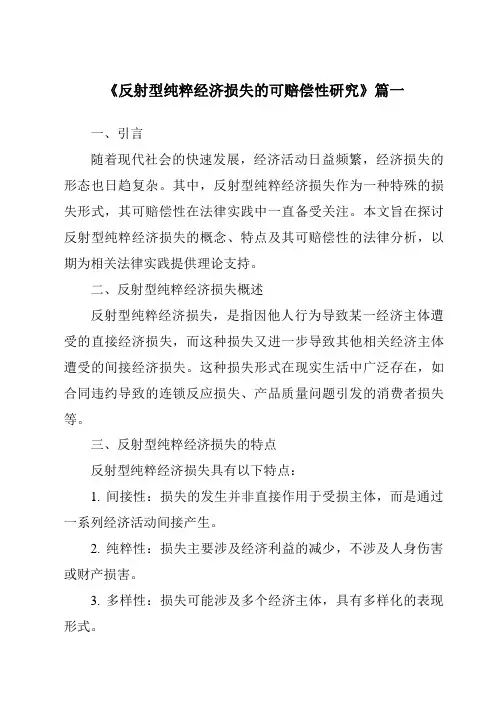 《反射型纯粹经济损失的可赔偿性研究》篇一

一、引言

随着现代社会的快速发展，经济活动日益频繁，经济损失的形态也日趋复杂。其中，反射型纯粹经济损失作为一种特殊的损失形式，其可赔偿性在法律实践中一直备受关注。本文旨在探讨反射型纯粹经济损失的概念、特点及其可赔偿性的法律分析，以期为相关法律实践提供理论支持。

二、反射型纯粹经济损失概述

反射型纯粹经济损失，是指因他人行为导致某一经济主体遭受的直接经济损失，而这种损失又进一步导致其他相关经济主体遭受的间接经济损失。这种损失形式在现实生活中广泛存在，如合同违约导致的连锁反应损失、产品质量问题引发的消费者损失等。

三、反射型纯粹经济损失的特点

反射型纯粹经济损失具有以下特点：

1. 间接性：损失的发生并非直接作用于受损主体，而是通过一系列经济活动间接产生。

2. 纯粹性：损失主要涉及经济利益的减少，不涉及人身伤害或财产损害。

3. 多样性：损失可能涉及多个经济主体，具有多样化的表现形式。